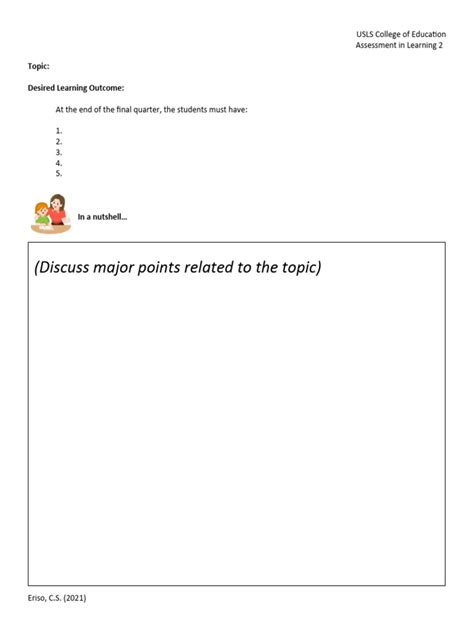 USLS College of Education
Assessment in Learning 2

Topic:

Desired Learning Outcome:

At the end of the final quarter, the students must have:

1.
2.
3.
4.
5.

In a nutshell...

(Discuss major points related to the topic)

Eriso, C.S. (2021)